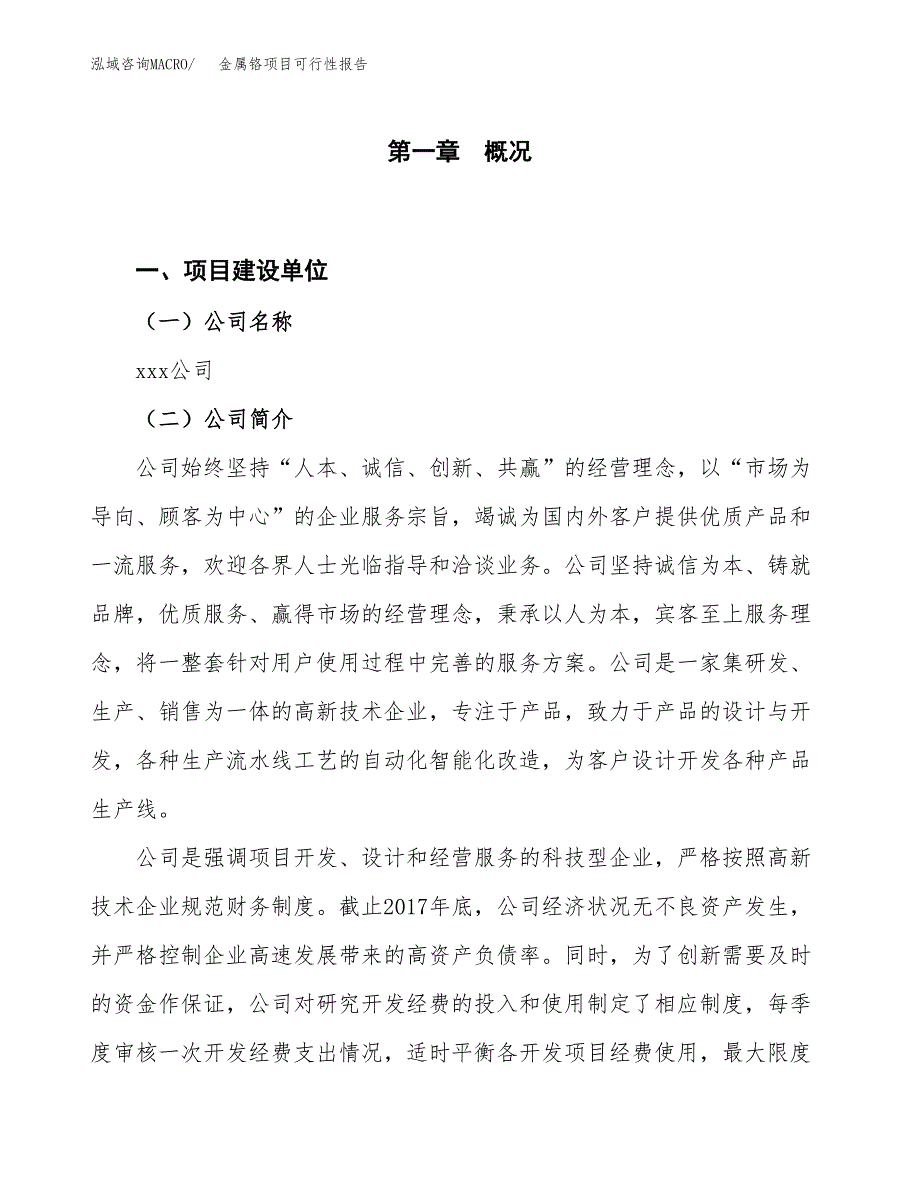 泓域咨询MACRO/　金属铬项目可行性报告

第一章　概况

一、项目建设单位

（一）公司名称

xxx公司

（二）公司简介

公司始终坚持“人本、诚信、创新、共赢”的经营理念，以“市场为导向、顾客为中心”的企业服务宗旨，竭诚为国内外客户提供优质产品和一流服务，欢迎各界人士光临指导和洽谈业务。公司坚持诚信为本、铸就品牌，优质服务、赢得市场的经营理念，秉承以人为本，宾客至上服务理念，将一整套针对用户使用过程中完善的服务方案。公司是一家集研发、生产、销售为一体的高新技术企业，专注于产品，致力于产品的设计与开发，各种生产流水线工艺的自动化智能化改造，为客户设计开发各种产品生产线。

公司是强调项目开发、设计和经营服务的科技型企业，严格按照高新技术企业规范财务制度。截止2017年底，公司经济状况无不良资产发生，并严格控制企业高速发展带来的高资产负债率。同时，为了创新需要及时的资金作保证，公司对研究开发经费的投入和使用制定了相应制度，每季度审核一次开发经费支出情况，适时平衡各开发项目经费使用，最大限度